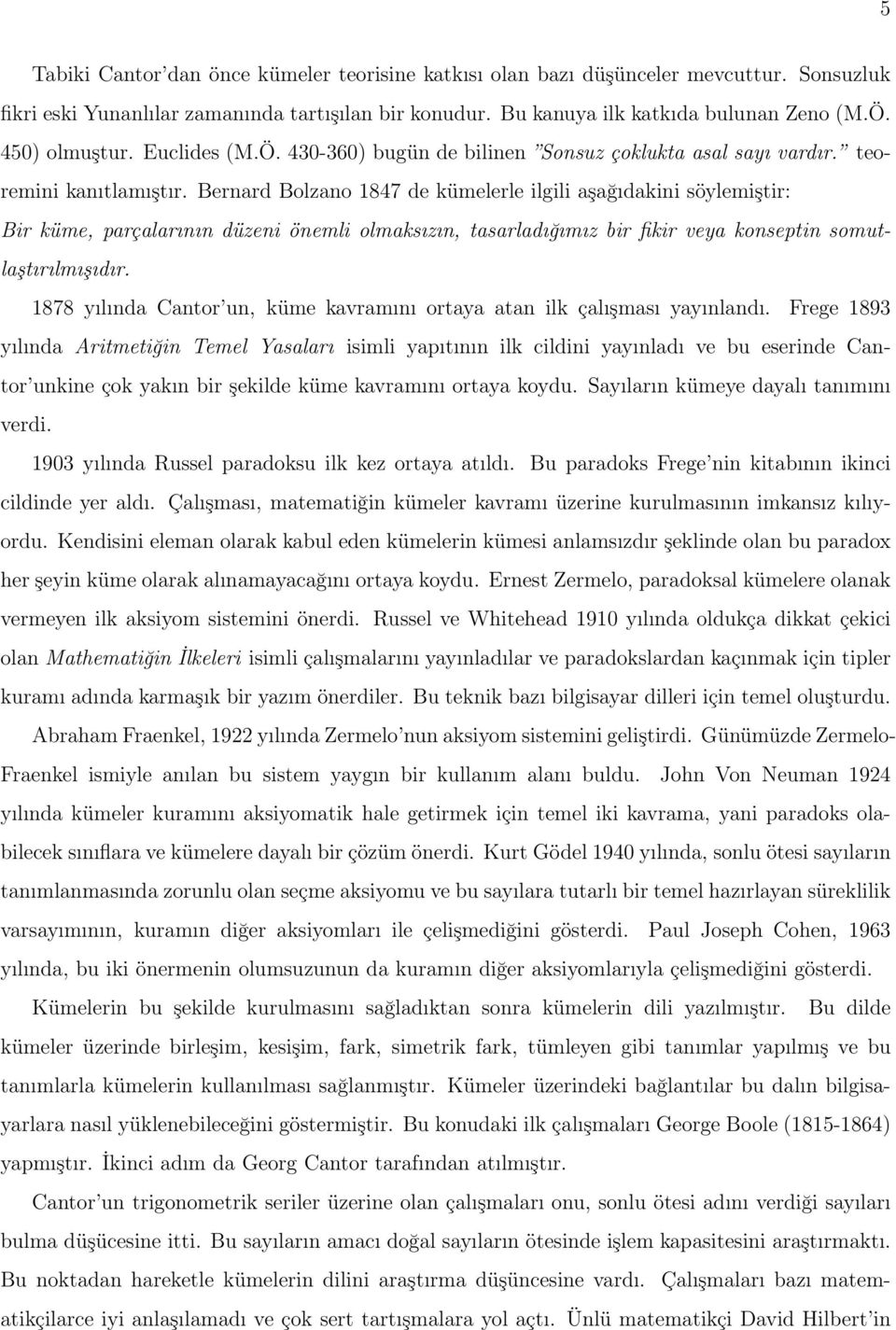 5

Tabiki Cantor'dan önce kümeler teorisine katkısı olan bazı düşünceler mevcuttur. Sonsuzluk fikri eski Yunanlılar zamanında tartışılan bir konudur. Bu kanuya ilk katkıda bulunan Zeno (M.Ö. 450) olmuştur. Euclides (M.Ö. 430-360) bugün de bilinen "Sonsuz çoklukta asal sayı vardır." teoremini kanıtlamıştır. Bernard Bolzano 1847 de kümelerle ilgili aşağıdakini söylemiştir: Bir küme, parçalarının düzeni önemli olmaksızın, tasarladığımız bir fikir veya konseptin somutlaştırılmışıdır.

1878 yılında Cantor'un, küme kavramını ortaya atan ilk çalışması yayınlandı. Frege 1893 yılında Aritmetiğin Temel Yasaları isimli yapıtının ilk cildini yayınladı ve bu eserinde Cantor'unkine çok yakın bir şekilde küme kavramını ortaya koydu. Sayıların kümeye dayalı tanımını verdi.

1903 yılında Russel paradoksu ilk kez ortaya atıldı. Bu paradoks Frege'nin kitabının ikinci cildinde yer aldı. Çalışması, matematiğin kümeler kavramı üzerine kurulmasının imkansız kılıyordu. Kendisini eleman olarak kabul eden kümelerin kümesi anlamsızdır şeklinde olan bu paradox her şeyin küme olarak alınamayacağını ortaya koydu. Ernest Zermelo, paradoksal kümelere olanak vermeyen ilk aksiyom sistemini önerdi. Russel ve Whitehead 1910 yılında oldukça dikkat çekici olan Mathematiğin İlkeleri isimli çalışmalarını yayınladılar ve paradokslardan kaçınmak için tipler kuramı adında karmaşık bir yazım önerdiler. Bu teknik bazı bilgisayar dilleri için temel oluşturdu.

Abraham Fraenkel, 1922 yılında Zermelo'nun aksiyom sistemini geliştirdi. Günümüzde Zermelo-Fraenkel ismiyle anılan bu sistem yaygın bir kullanım alanı buldu. John Von Neuman 1924 yılında kümeler kuramını aksiyomatik hale getirmek için temel iki kavrama, yani paradoks olabilecek sınıflara ve kümelere dayalı bir çözüm önerdi. Kurt Gödel 1940 yılında, sonlu ötesi sayıların tanımlanmasında zorunlu olan seçme aksiyomu ve bu sayılara tutarlı bir temel hazırlayan süreklilik varsayımının, kuramın diğer aksiyomları ile çelişmediğini gösterdi. Paul Joseph Cohen, 1963 yılında, bu iki önermenin olumsuzunun da kuramın diğer aksiyomlarıyla çelişmediğini gösterdi.

Kümelerin bu şekilde kurulmasını sağladıktan sonra kümelerin dili yazılmıştır. Bu dilde kümeler üzerinde birleşim, kesişim, fark, simetrik fark, tümleyen gibi tanımlar yapılmış ve bu tanımlarla kümelerin kullanılması sağlanmıştır. Kümeler üzerindeki bağlantılar bu dalın bilgisayarlara nasıl yüklenebileceğini göstermiştir. Bu konudaki ilk çalışmaları George Boole (1815-1864) yapmıştır. İkinci adım da Georg Cantor tarafından atılmıştır.

Cantor'un trigonometrik seriler üzerine olan çalışmaları onu, sonlu ötesi adını verdiği sayıları bulma düşüncesine itti. Bu sayıların amacı doğal sayıların ötesinde işlem kapasitesini araştırmaktı. Bu noktadan hareketle kümelerin dilini araştırma düşüncesine vardı. Çalışmaları bazı matematikçilerce iyi anlaşılamadı ve çok sert tartışmalara yol açtı. Ünlü matematikçi David Hilbert'in